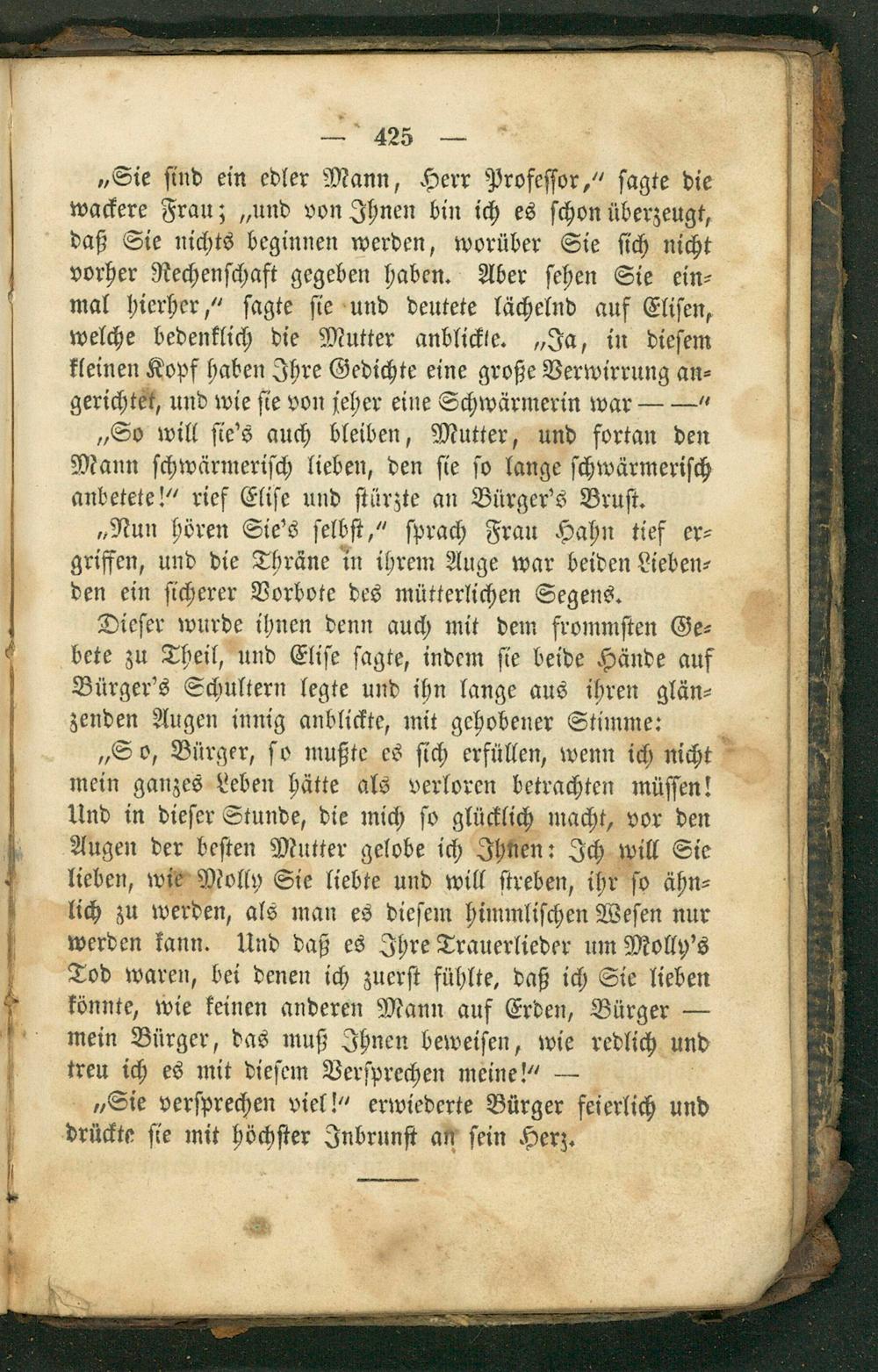 — 425 —

„Sie sind ein edler Mann, Herr Professor," sagte die wackere Frau; „und von Ihnen bin ich es schon überzeugt, daß Sie nichts beginnen werden, worüber Sie sich nicht vorher Rechenschaft gegeben haben. Aber sehen Sie einmal hierher," sagte sie und deutete lächelnd auf Elisen, welche bedenklich die Mutter anblickte. „Ja, in diesem kleinen Kopf haben Ihre Gedichte eine große Verwirrung angerichtet, und wie sie von jeher eine Schwärmerin war — —"

„So will sie's auch bleiben, Mutter, und fortan den Mann schwärmerisch lieben, den sie so lange schwärmerisch anbetete!" rief Elise und stürzte an Bürger's Brust.

„Nun hören Sie's selbst," sprach Frau Hahn tief ergriffen, und die Thräne in ihrem Auge war beiden Liebenden ein sicherer Vorbote des mütterlichen Segens.

Dieser wurde ihnen denn auch mit dem frommsten Gebete zu Theil, und Elise sagte, indem sie beide Hände auf Bürger's Schultern legte und ihn lange aus ihren glänzenden Augen innig anblickte, mit gehobener Stimme:

„So, Bürger, so mußte es sich erfüllen, wenn ich nicht mein ganzes Leben hätte als verloren betrachten müssen! Und in dieser Stunde, die mich so glücklich macht, vor den Augen der besten Mutter gelobe ich Ihnen: Ich will Sie lieben, wie Molly Sie liebte und will streben, ihr so ähnlich zu werden, als man es diesem himmlischen Wesen nur werden kann. Und daß es Ihre Trauerlieder um Molly's Tod waren, bei denen ich zuerst fühlte, daß ich Sie lieben könnte, wie keinen anderen Mann auf Erden, Bürger — mein Bürger, das muß Ihnen beweisen, wie redlich und treu ich es mit diesem Versprechen meine!" —

„Sie versprechen viel!" erwiederte Bürger feierlich und drückte sie mit höchster Inbrunst an sein Herz.